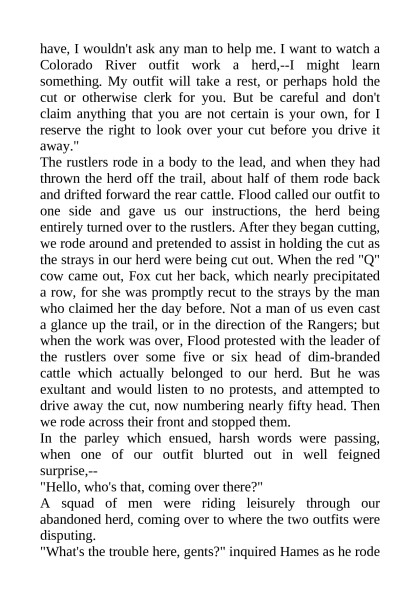 have, I wouldn't ask any man to help me. I want to watch a Colorado River outfit work a herd,--I might learn something. My outfit will take a rest, or perhaps hold the cut or otherwise clerk for you. But be careful and don't claim anything that you are not certain is your own, for I reserve the right to look over your cut before you drive it away."

The rustlers rode in a body to the lead, and when they had thrown the herd off the trail, about half of them rode back and drifted forward the rear cattle. Flood called our outfit to one side and gave us our instructions, the herd being entirely turned over to the rustlers. After they began cutting, we rode around and pretended to assist in holding the cut as the strays in our herd were being cut out. When the red "Q" cow came out, Fox cut her back, which nearly precipitated a row, for she was promptly recut to the strays by the man who claimed her the day before. Not a man of us even cast a glance up the trail, or in the direction of the Rangers; but when the work was over, Flood protested with the leader of the rustlers over some five or six head of dim-branded cattle which actually belonged to our herd. But he was exultant and would listen to no protests, and attempted to drive away the cut, now numbering nearly fifty head. Then we rode across their front and stopped them.

In the parley which ensued, harsh words were passing, when one of our outfit blurted out in well feigned surprise,--

"Hello, who's that, coming over there?"

A squad of men were riding leisurely through our abandoned herd, coming over to where the two outfits were disputing.

"What's the trouble here, gents?" inquired Hames as he rode